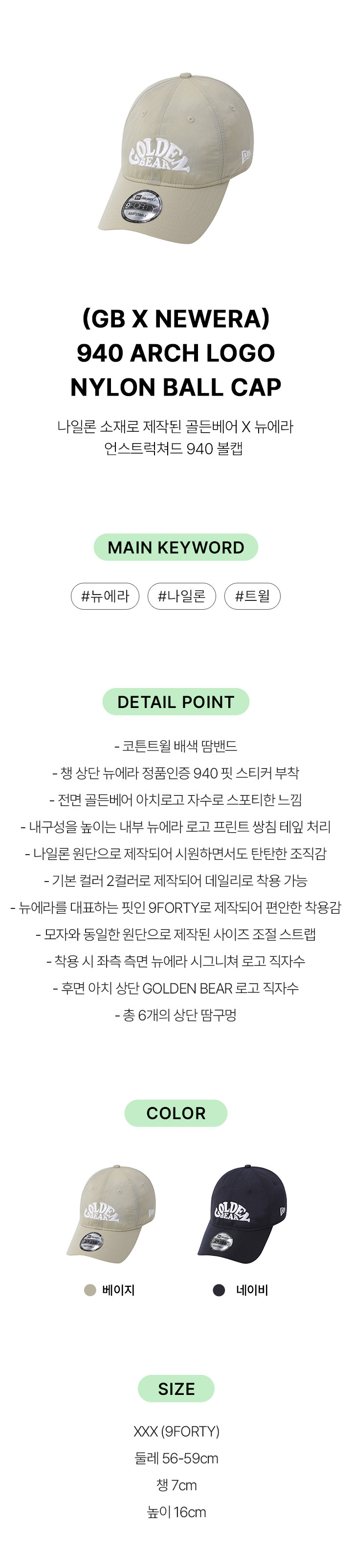 GOLDEN BEAR

9FORTY

(GB X NEWERA)
940 ARCH LOGO
NYLON BALL CAP

나일론 소재로 제작된 골든베어 X 뉴에라
언스트럭쳐드 940 볼캡

MAIN KEYWORD

#뉴에라 #나일론 #트윌

DETAIL POINT

- 코튼트윌 배색 땀밴드
- 챙 상단 뉴에라 정품인증 940 핏 스티커 부착
- 전면 골든베어 아치로고 자수로 스포티한 느낌
- 내구성을 높이는 내부 뉴에라 로고 프린트 쌍침 테잎 처리
- 나일론 원단으로 제작되어 시원하면서도 탄탄한 조직감
- 기본 컬러 2컬러로 제작되어 데일리로 착용 가능
- 뉴에라를 대표하는 핏인 9FORTY로 제작되어 편안한 착용감
- 모자와 동일한 원단으로 제작된 사이즈 조절 스트랩
- 착용 시 좌측 측면 뉴에라 시그니쳐 로고 직자수
- 후면 아치 상단 GOLDEN BEAR 로고 직자수
- 총 6개의 상단 땀구멍

COLOR

GOLDEN BEAR

GOLDEN BEAR

베이지

네이비

SIZE

XXX (9FORTY)
둘레 56-59cm
챙 7cm
높이 16cm